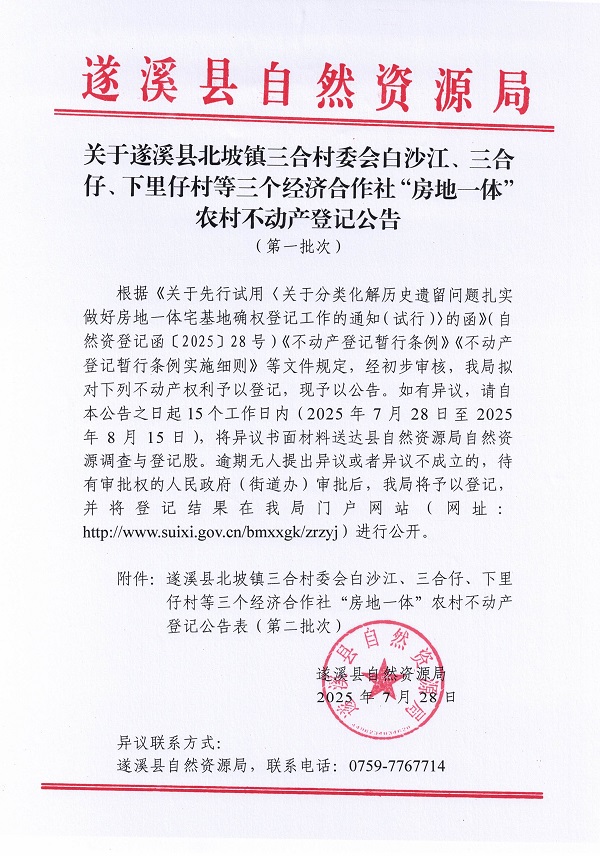 遂溪县自然资源局

关于遂溪县北坡镇三合村委会白沙江、三合仔、下里仔村等三个经济合作社“房地一体”农村不动产登记公告
（第一批次）

根据《关于先行试用〈关于分类化解历史遗留问题扎实做好房地一体宅基地确权登记工作的通知（试行）〉的函》（自然资登记函〔2025〕28号）《不动产登记暂行条例》《不动产登记暂行条例实施细则》等文件规定，经初步审核，我局拟对下列不动产权利予以登记，现予以公告。如有异议，请自本公告之日起15个工作日内（2025年7月28日至2025年8月15日），将异议书面材料送达县自然资源局自然资源调查与登记股。逾期无人提出异议或者异议不成立的，待有审批权的人民政府（街道办）审批后，我局将予以登记，并将登记结果在我局门户网站（网址：http://www.suixi.gov.cn/bmxxgk/zrzyj）进行公开。

附件：遂溪县北坡镇三合村委会白沙江、三合仔、下里仔村等三个经济合作社“房地一体”农村不动产登记公告表（第二批次）

遂溪县自然资源局
2025年7月28日

遂溪县自然资源局

异议联系方式：
遂溪县自然资源局，联系电话：0759-7767714